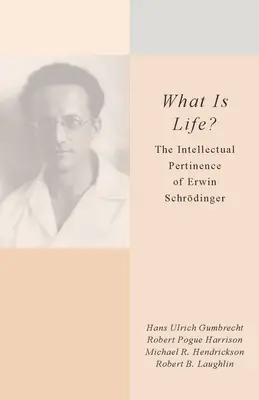 What Is Life?

The Intellectual Pertinence of Erwin Schrödinger

Hans Ulrich Gumbrecht
Robert Pogue Harrison
Michael R. Hendrickson
Robert B. Laughlin